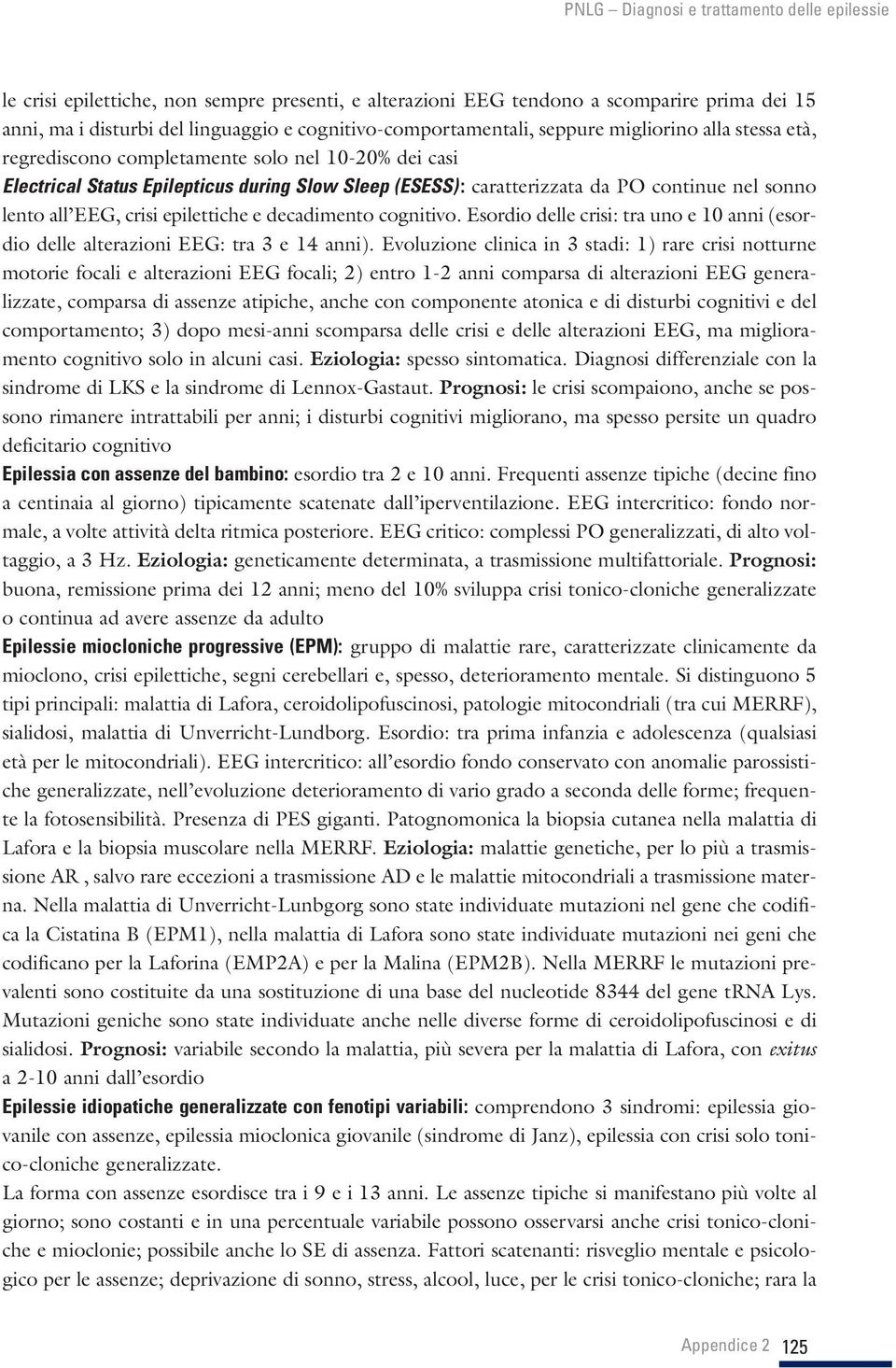 PNLG – Diagnosi e trattamento delle epilessie

le crisi epilettiche, non sempre presenti, e alterazioni EEG tendono a scomparire prima dei 15 anni, ma i disturbi del linguaggio e cognitivo-comportamentali, seppure migliorino alla stessa età, regrediscono completamente solo nel 10-20% dei casi
Electrical Status Epilepticus during Slow Sleep (ESESS): caratterizzata da PO continue nel sonno lento all'EEG, crisi epilettiche e decadimento cognitivo. Esordio delle crisi: tra uno e 10 anni (esordio delle alterazioni EEG: tra 3 e 14 anni). Evoluzione clinica in 3 stadi: 1) rare crisi notturne motorie focali e alterazioni EEG focali; 2) entro 1-2 anni comparsa di alterazioni EEG generalizzate, comparsa di assenze atipiche, anche con componente atonica e di disturbi cognitivi e del comportamento; 3) dopo mesi-anni scomparsa delle crisi e delle alterazioni EEG, ma miglioramento cognitivo solo in alcuni casi. Eziologia: spesso sintomatica. Diagnosi differenziale con la sindrome di LKS e la sindrome di Lennox-Gastaut. Prognosi: le crisi scompaiono, anche se possono rimanere intrattabili per anni; i disturbi cognitivi migliorano, ma spesso persite un quadro deficitario cognitivo
Epilessia con assenze del bambino: esordio tra 2 e 10 anni. Frequenti assenze tipiche (decine fino a centinaia al giorno) tipicamente scatenate dall'iperventilazione. EEG intercritico: fondo normale, a volte attività delta ritmica posteriore. EEG critico: complessi PO generalizzati, di alto voltaggio, a 3 Hz. Eziologia: geneticamente determinata, a trasmissione multifattoriale. Prognosi: buona, remissione prima dei 12 anni; meno del 10% sviluppa crisi tonico-cloniche generalizzate o continua ad avere assenze da adulto
Epilessie miocloniche progressive (EPM): gruppo di malattie rare, caratterizzate clinicamente da mioclono, crisi epilettiche, segni cerebellari e, spesso, deterioramento mentale. Si distinguono 5 tipi principali: malattia di Lafora, ceroidolipofuscinosi, patologie mitocondriali (tra cui MERRF), sialidosi, malattia di Unverricht-Lundborg. Esordio: tra prima infanzia e adolescenza (qualsiasi età per le mitocondriali). EEG intercritico: all'esordio fondo conservato con anomalie parossistiche generalizzate, nell'evoluzione deterioramento di vario grado a seconda delle forme; frequente la fotosensibilità. Presenza di PES giganti. Patognomonica la biopsia cutanea nella malattia di Lafora e la biopsia muscolare nella MERRF. Eziologia: malattie genetiche, per lo più a trasmissione AR , salvo rare eccezioni a trasmissione AD e le malattie mitocondriali a trasmissione materna. Nella malattia di Unverricht-Lunbgorg sono state individuate mutazioni nel gene che codifica la Cistatina B (EPM1), nella malattia di Lafora sono state individuate mutazioni nei geni che codificano per la Laforina (EMP2A) e per la Malina (EPM2B). Nella MERRF le mutazioni prevalenti sono costituite da una sostituzione di una base del nucleotide 8344 del gene tRNA Lys. Mutazioni geniche sono state individuate anche nelle diverse forme di ceroidolipofuscinosi e di sialidosi. Prognosi: variabile secondo la malattia, più severa per la malattia di Lafora, con exitus a 2-10 anni dall'esordio
Epilessie idiopatiche generalizzate con fenotipi variabili: comprendono 3 sindromi: epilessia giovanile con assenze, epilessia mioclonica giovanile (sindrome di Janz), epilessia con crisi solo tonico-cloniche generalizzate.
La forma con assenze esordisce tra i 9 e i 13 anni. Le assenze tipiche si manifestano più volte al giorno; sono costanti e in una percentuale variabile possono osservarsi anche crisi tonico-cloniche e mioclonie; possibile anche lo SE di assenza. Fattori scatenanti: risveglio mentale e psicologico per le assenze; deprivazione di sonno, stress, alcool, luce, per le crisi tonico-cloniche; rara la

Appendice 2 125